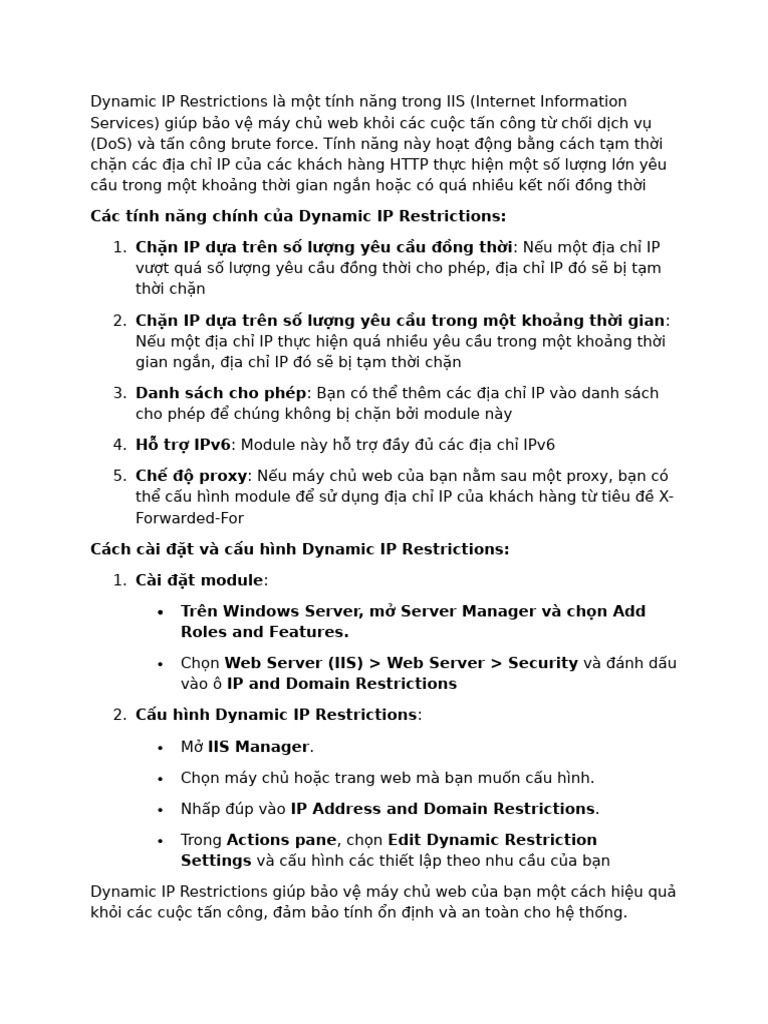 Dynamic IP Restrictions là một tính năng trong IIS (Internet Information Services) giúp bảo vệ máy chủ web khỏi các cuộc tấn công từ chối dịch vụ (DoS) và tấn công brute force. Tính năng này hoạt động bằng cách tạm thời chặn các địa chỉ IP của các khách hàng HTTP thực hiện một số lượng lớn yêu cầu trong một khoảng thời gian ngắn hoặc có quá nhiều kết nối đồng thời

Các tính năng chính của Dynamic IP Restrictions:

1. Chặn IP dựa trên số lượng yêu cầu đồng thời: Nếu một địa chỉ IP vượt quá số lượng yêu cầu đồng thời cho phép, địa chỉ IP đó sẽ bị tạm thời chặn

2. Chặn IP dựa trên số lượng yêu cầu trong một khoảng thời gian: Nếu một địa chỉ IP thực hiện quá nhiều yêu cầu trong một khoảng thời gian ngắn, địa chỉ IP đó sẽ bị tạm thời chặn

3. Danh sách cho phép: Bạn có thể thêm các địa chỉ IP vào danh sách cho phép để chúng không bị chặn bởi module này

4. Hỗ trợ IPv6: Module này hỗ trợ đầy đủ các địa chỉ IPv6

5. Chế độ proxy: Nếu máy chủ web của bạn nằm sau một proxy, bạn có thể cấu hình module để sử dụng địa chỉ IP của khách hàng từ tiêu đề X-Forwarded-For

Cách cài đặt và cấu hình Dynamic IP Restrictions:

1. Cài đặt module:

• Trên Windows Server, mở Server Manager và chọn Add Roles and Features.

• Chọn Web Server (IIS) > Web Server > Security và đánh dấu vào ô IP and Domain Restrictions

2. Cấu hình Dynamic IP Restrictions:

• Mở IIS Manager.

• Chọn máy chủ hoặc trang web mà bạn muốn cấu hình.

• Nhấp đúp vào IP Address and Domain Restrictions.

• Trong Actions pane, chọn Edit Dynamic Restriction Settings và cấu hình các thiết lập theo nhu cầu của bạn

Dynamic IP Restrictions giúp bảo vệ máy chủ web của bạn một cách hiệu quả khỏi các cuộc tấn công, đảm bảo tính ổn định và an toàn cho hệ thống.